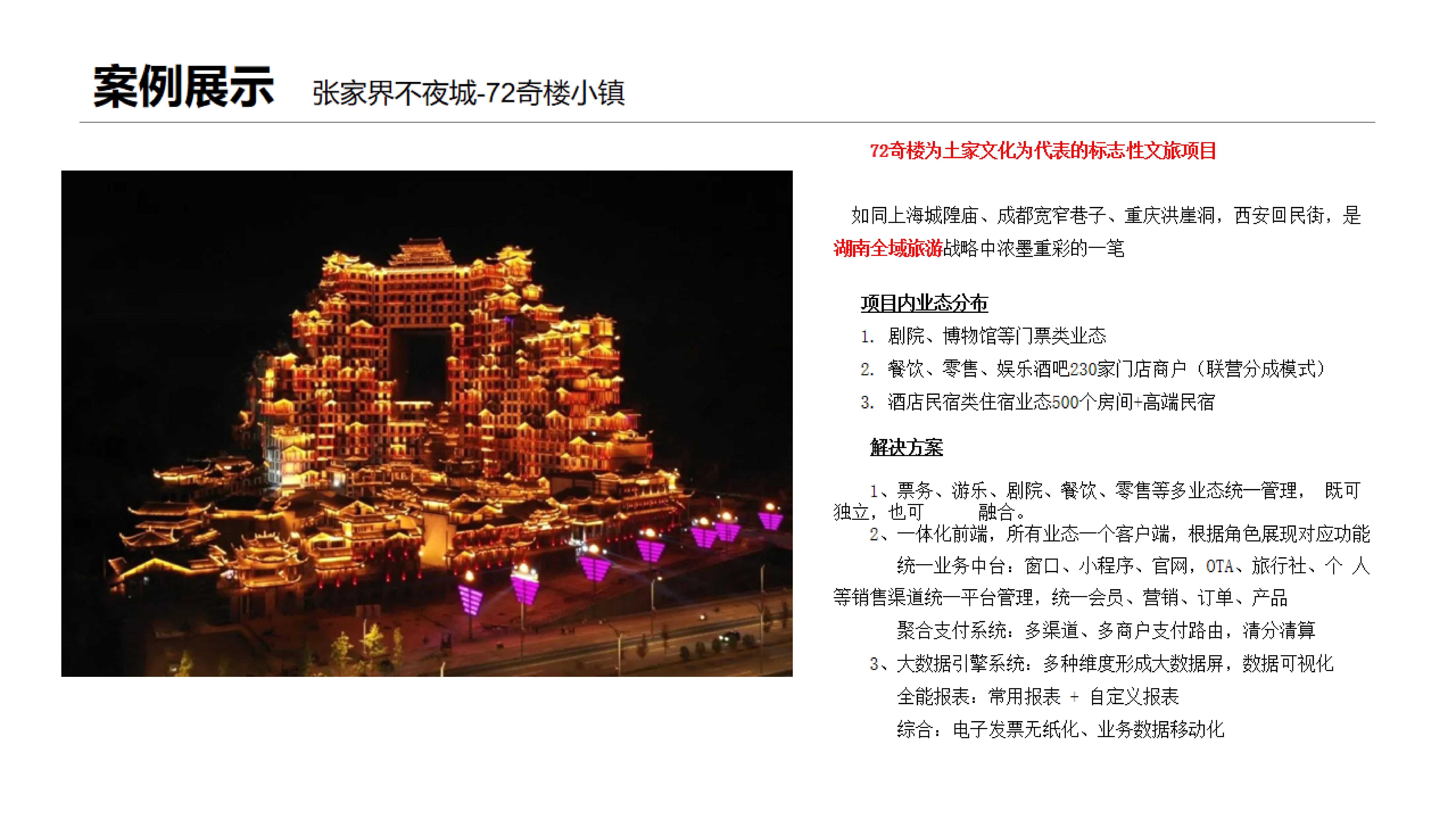 案例展示 张家界不夜城-72奇楼小镇

72奇楼为土家文化为代表的标志性文旅项目

如同上海城隍庙、成都宽窄巷子、重庆洪崖洞，西安回民街，是湖南全域旅游战略中浓墨重彩的一笔

项目内业态分布

1. 剧院、博物馆等门票类业态
2. 餐饮、零售、娱乐酒吧230家门店商户（联营分成模式）
3. 酒店民宿类住宿业态500个房间+高端民宿

解决方案

1、票务、游乐、剧院、餐饮、零售等多业态统一管理， 既可独立，也可 融合。
2、一体化前端，所有业态一个客户端，根据角色展现对应功能
统一业务中台：窗口、小程序、官网，OTA、旅行社、个 人等销售渠道统一平台管理，统一会员、营销、订单、产品
聚合支付系统：多渠道、多商户支付路由，清分清算
3、大数据引擎系统：多种维度形成大数据屏，数据可视化
全能报表：常用报表 + 自定义报表
综合：电子发票无纸化、业务数据移动化